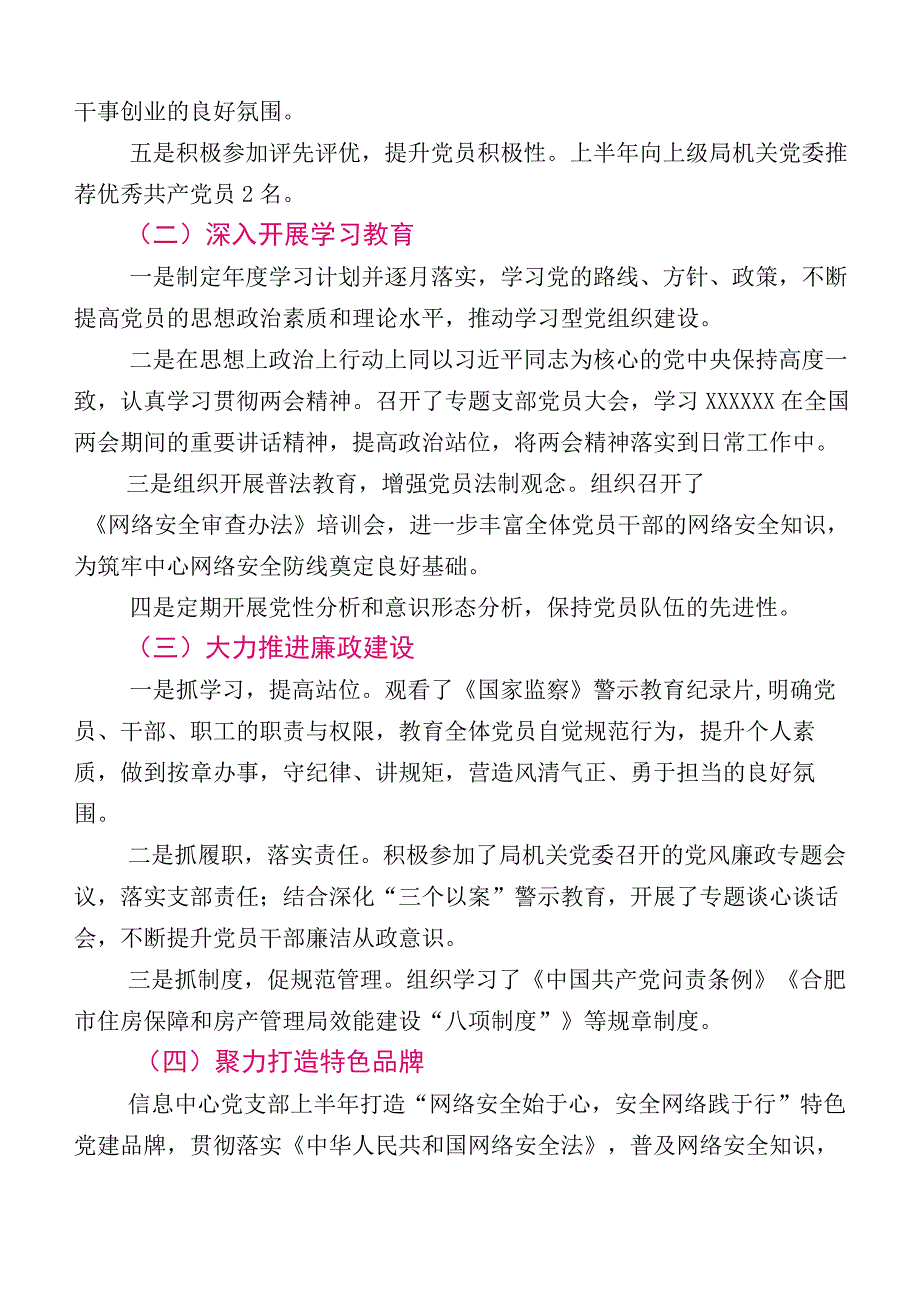 干事创业的良好氛围。

五是积极参加评先评优，提升党员积极性。上半年向上级局机关党委推荐优秀共产党员2名。

（二）深入开展学习教育

一是制定年度学习计划并逐月落实，学习党的路线、方针、政策，不断提高党员的思想政治素质和理论水平，推动学习型党组织建设。

二是在思想上政治上行动上同以习近平同志为核心的党中央保持高度一致，认真学习贯彻两会精神。召开了专题支部党员大会，学习XXXXXX在全国两会期间的重要讲话精神，提高政治站位，将两会精神落实到日常工作中。

三是组织开展普法教育，增强党员法制观念。组织召开了《网络安全审查办法》培训会，进一步丰富全体党员干部的网络安全知识，为筑牢中心网络安全防线奠定良好基础。

四是定期开展党性分析和意识形态分析，保持党员队伍的先进性。

（三）大力推进廉政建设

一是抓学习，提高站位。观看了《国家监察》警示教育纪录片,明确党员、干部、职工的职责与权限，教育全体党员自觉规范行为，提升个人素质，做到按章办事，守纪律、讲规矩，营造风清气正、勇于担当的良好氛围。

二是抓履职，落实责任。积极参加了局机关党委召开的党风廉政专题会议，落实支部责任；结合深化“三个以案”警示教育，开展了专题谈心谈话会，不断提升党员干部廉洁从政意识。

三是抓制度，促规范管理。组织学习了《中国共产党问责条例》《合肥市住房保障和房产管理局效能建设“八项制度”》等规章制度。

（四）聚力打造特色品牌

信息中心党支部上半年打造“网络安全始于心，安全网络践于行”特色党建品牌，贯彻落实《中华人民共和国网络安全法》，普及网络安全知识，